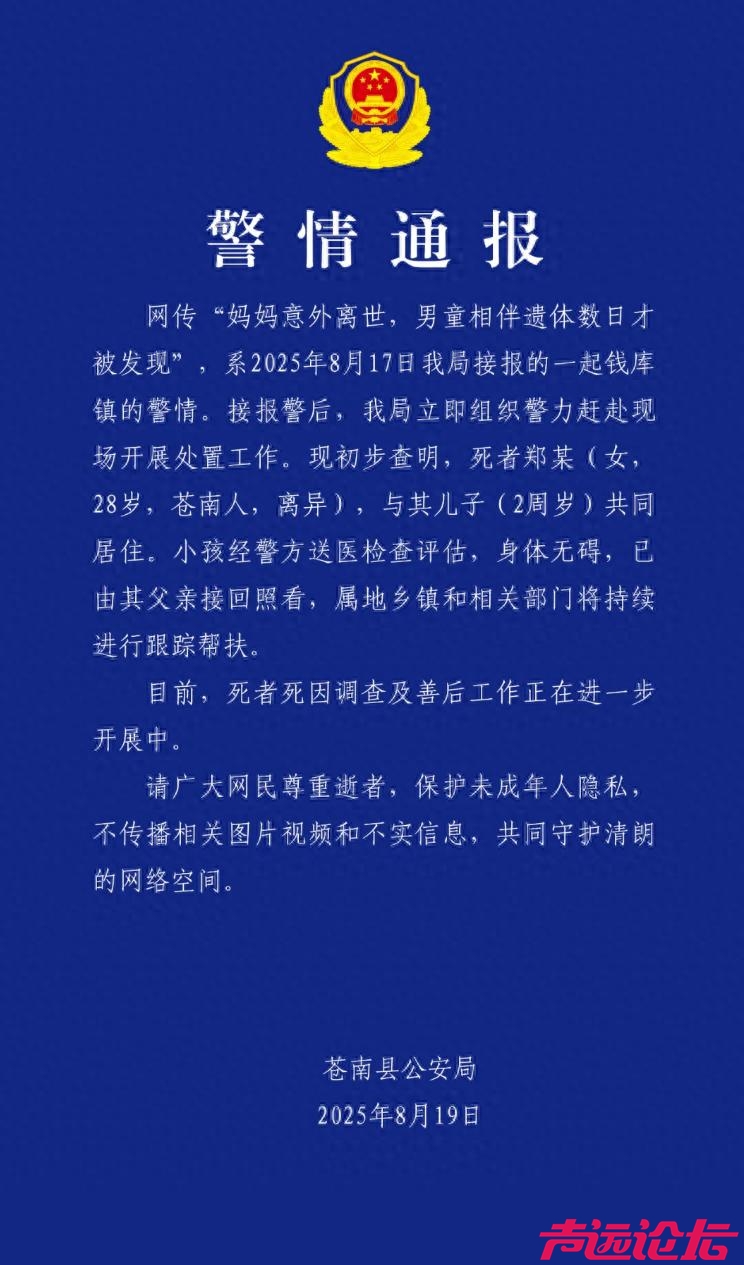 警情通报

网传“妈妈意外离世，男童相伴遗体数日才被发现”，系2025年8月17日我局接报的一起钱库镇的警情。接报警后，我局立即组织警力赶赴现场开展处置工作。现初步查明，死者郑某（女，28岁，苍南人，离异），与其儿子（2周岁）共同居住。小孩经警方送医检查评估，身体无碍，已由其父亲接回照看，属地乡镇和相关部门将持续进行跟踪帮扶。

目前，死者死因调查及善后工作正在进一步开展中。

请广大网民尊重逝者，保护未成年人隐私，不传播相关图片视频和不实信息，共同守护清朗的网络空间。

苍南县公安局
2025年8月19日

声远论坛